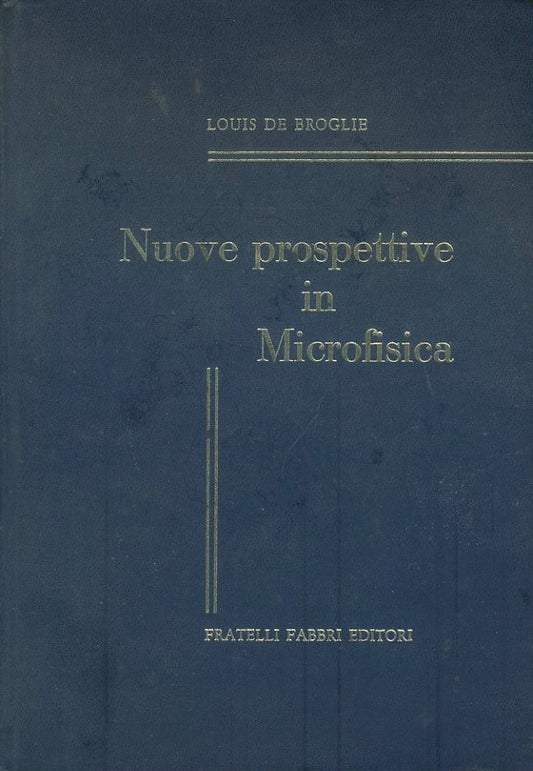 LOUIS DE BROGLIE

Nuove prospettive in Microfisica

FRATELLI FABBRI EDITORI